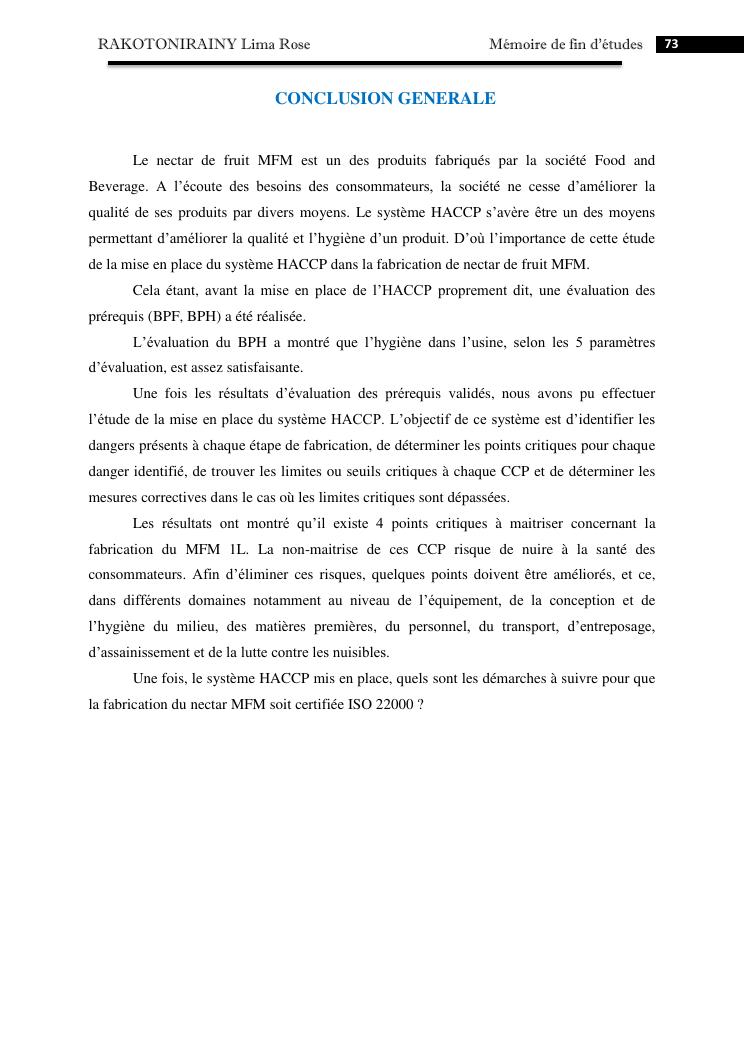 RAKOTONIRAINY Lima Rose Mémoire de fin d'études 73

CONCLUSION GENERALE

Le nectar de fruit MFM est un des produits fabriqués par la société Food and Beverage. A l'écoute des besoins des consommateurs, la société ne cesse d'améliorer la qualité de ses produits par divers moyens. Le système HACCP s'avère être un des moyens permettant d'améliorer la qualité et l'hygiène d'un produit. D'où l'importance de cette étude de la mise en place du système HACCP dans la fabrication de nectar de fruit MFM.

Cela étant, avant la mise en place de l'HACCP proprement dit, une évaluation des prérequis (BPF, BPH) a été réalisée.

L'évaluation du BPH a montré que l'hygiène dans l'usine, selon les 5 paramètres d'évaluation, est assez satisfaisante.

Une fois les résultats d'évaluation des prérequis validés, nous avons pu effectuer l'étude de la mise en place du système HACCP. L'objectif de ce système est d'identifier les dangers présents à chaque étape de fabrication, de déterminer les points critiques pour chaque danger identifié, de trouver les limites ou seuils critiques à chaque CCP et de déterminer les mesures correctives dans le cas où les limites critiques sont dépassées.

Les résultats ont montré qu'il existe 4 points critiques à maitriser concernant la fabrication du MFM 1L. La non-maitrise de ces CCP risque de nuire à la santé des consommateurs. Afin d'éliminer ces risques, quelques points doivent être améliorés, et ce, dans différents domaines notamment au niveau de l'équipement, de la conception et de l'hygiène du milieu, des matières premières, du personnel, du transport, d'entreposage, d'assainissement et de la lutte contre les nuisibles.

Une fois, le système HACCP mis en place, quels sont les démarches à suivre pour que la fabrication du nectar MFM soit certifiée ISO 22000 ?